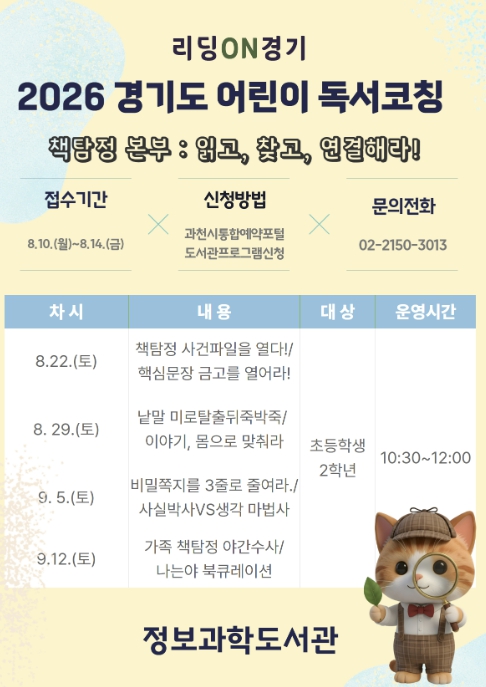 리딩ON경기

2026 경기도 어린이 독서코칭

책탐정 본부 : 읽고, 찾고, 연결해라!

접수기간

8.10.(월)~8.14.(금)

신청방법

과천시통합예약포털
도서관프로그램신청

문의전화

02-2150-3013

| 차 시 | 내 용 | 대 상 | 운영시간 |
|---|---|---|---|
| 8.22.(토) | 책탐정 사건파일을 열다!/ 핵심문장 금고를 열어라! | 초등학생 2학년 | 10:30~12:00 |
| 8. 29.(토) | 낱말 미로탈출뒤죽박죽/ 이야기, 몸으로 맞춰라 | | |
| 9. 5.(토) | 비밀쪽지를 3줄로 줄여라./ 사실박사VS생각 마법사 | | |
| 9.12.(토) | 가족 책탐정 야간수사/ 나는야 북큐레이션 | | |

정보과학도서관